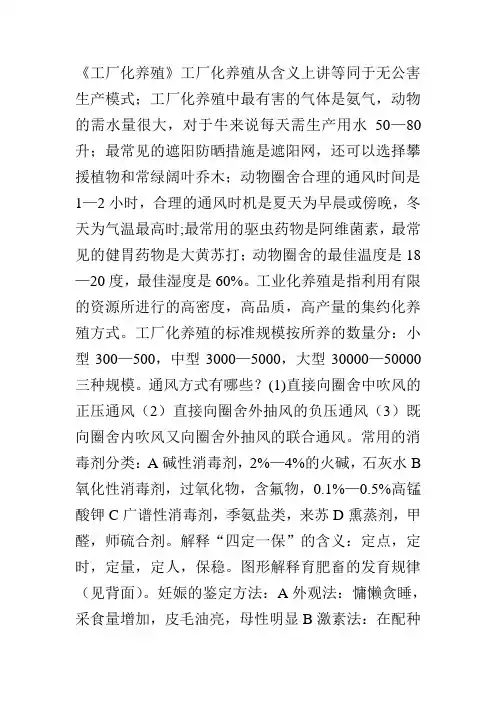 《工厂化养殖》工厂化养殖从含义上讲等同于无公害生产模式；工厂化养殖中最有害的气体是氨气，动物的需水量很大，对于牛来说每天需生产用水 50—80 升；最常见的遮阳防晒措施是遮阳网，还可以选择攀援植物和常绿阔叶乔木；动物圈舍合理的通风时间是 1—2 小时，合理的通风时机是夏天为早晨或傍晚，冬天为气温最高时;最常用的驱虫药物是阿维菌素，最常见的健胃药物是大黄苏打；动物圈舍的最佳温度是 18—20 度，最佳湿度是 60%。工业化养殖是指利用有限的资源所进行的高密度，高品质，高产量的集约化养殖方式。工厂化养殖的标准规模按所养的数量分：小型 300—500，中型 3000—5000，大型 30000—50000 三种规模。通风方式有哪些？(1)直接向圈舍中吹风的正压通风（2）直接向圈舍外抽风的负压通风（3）既向圈舍内吹风又向圈舍外抽风的联合通风。常用的消毒剂分类：A 碱性消毒剂，2%—4%的火碱，石灰水 B 氧化性消毒剂，过氧化物，含氟物，0.1%—0.5%高锰酸钾 C 广谱性消毒剂，季氨盐类，来苏 D 熏蒸剂，甲醛，师硫合剂。解释“四定一保”的含义：定点，定时，定量，定人，保稳。图形解释育肥畜的发育规律（见背面）。妊娠的鉴定方法：A 外观法：慵懒贪睡，采食量增加，皮毛油亮，母性明显 B 激素法：在配种